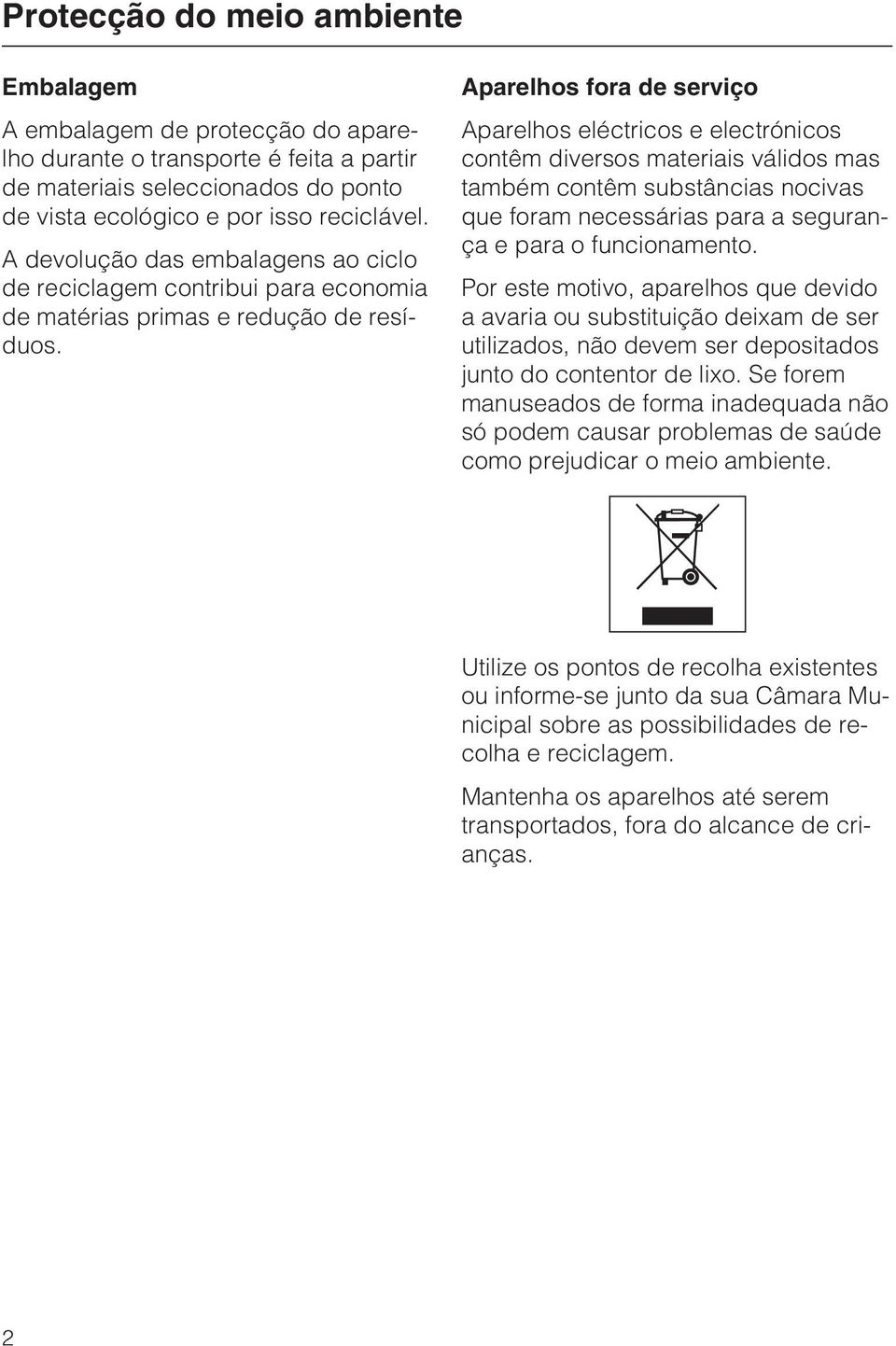 Protecção do meio ambiente

Embalagem

A embalagem de protecção do aparelho durante o transporte é feita a partir de materiais seleccionados do ponto de vista ecológico e por isso reciclável.

A devolução das embalagens ao ciclo de reciclagem contribui para economia de matérias primas e redução de resíduos.

Aparelhos fora de serviço

Aparelhos eléctricos e electrónicos contêm diversos materiais válidos mas também contêm substâncias nocivas que foram necessárias para a segurança e para o funcionamento.

Por este motivo, aparelhos que devido a avaria ou substituição deixam de ser utilizados, não devem ser depositados junto do contentor de lixo. Se forem manuseados de forma inadequada não só podem causar problemas de saúde como prejudicar o meio ambiente.

Utilize os pontos de recolha existentes ou informe-se junto da sua Câmara Municipal sobre as possibilidades de recolha e reciclagem.

Mantenha os aparelhos até serem transportados, fora do alcance de crianças.

2